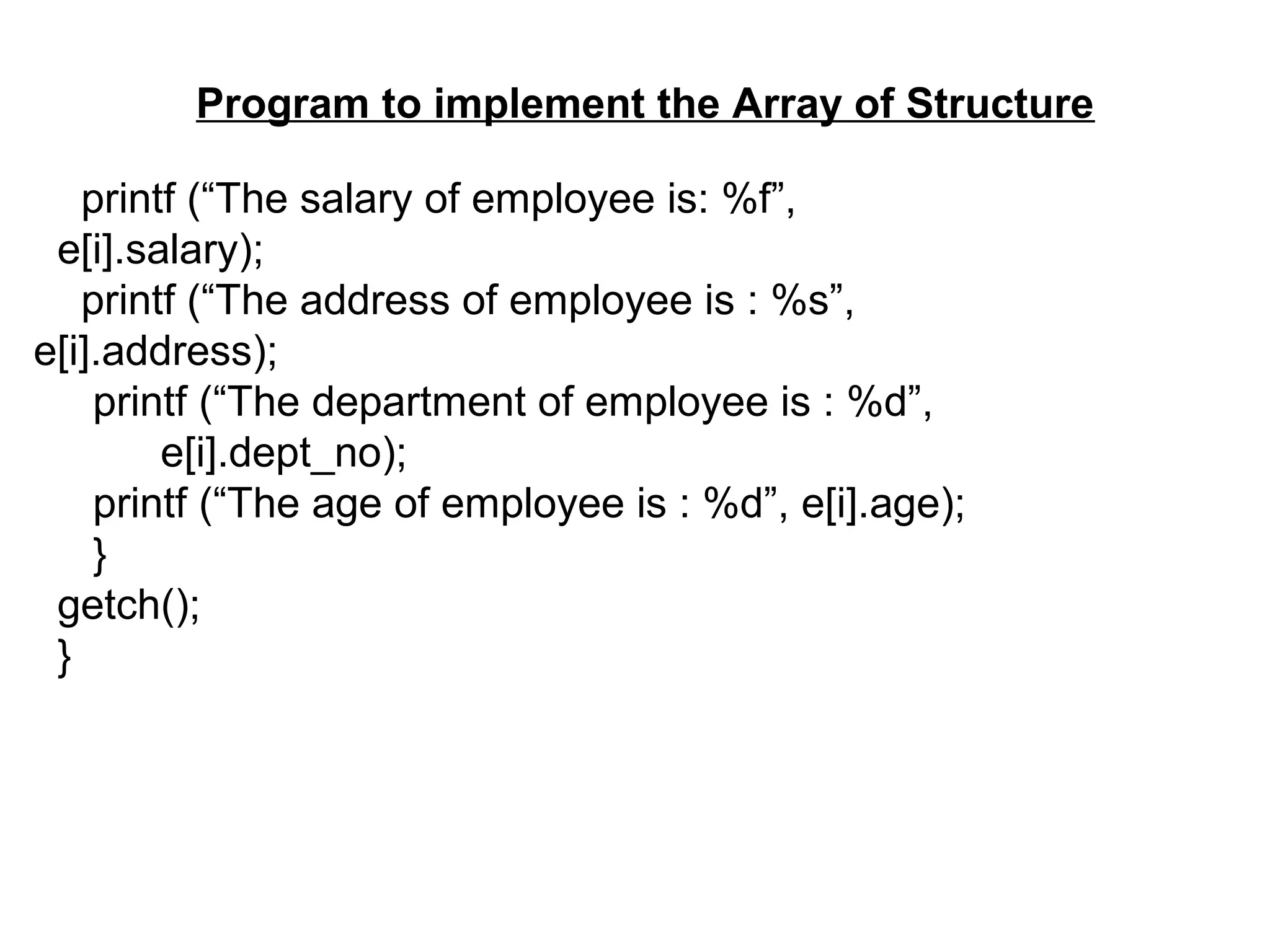 Program to implement the Array of Structure

printf (“The salary of employee is: %f”, e[i].salary);
printf (“The address of employee is : %s”, e[i].address);
printf (“The department of employee is : %d”, e[i].dept_no);
printf (“The age of employee is : %d”, e[i].age);
}
getch();
}